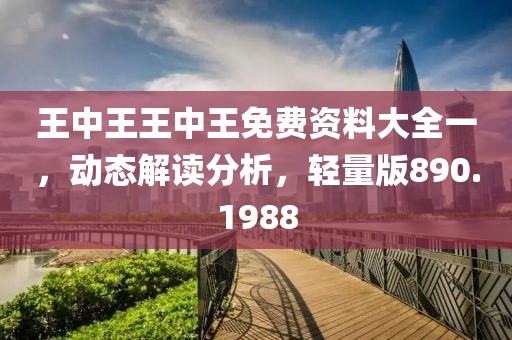 王中王王中王免费资料大全一，动态解读分析，轻量版890.1988